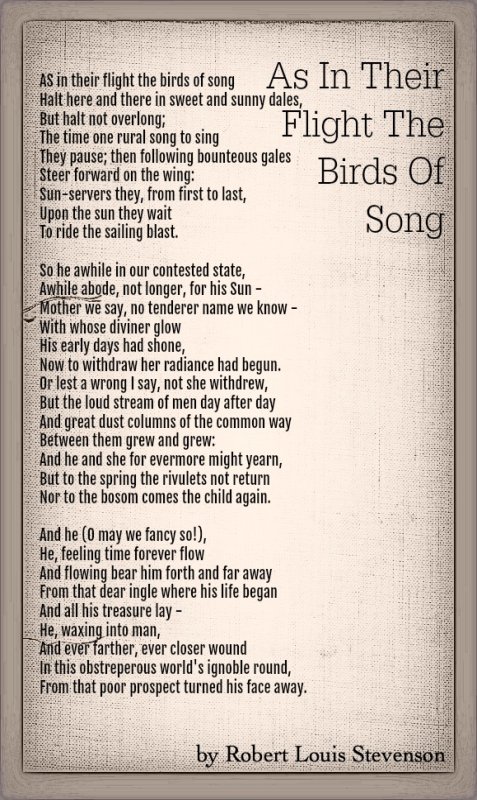 As In Their Flight The Birds Of Song

AS in their flight the birds of song
Halt here and there in sweet and sunny dales,
But halt not overlong;
The time one rural song to sing
They pause; then following bounteous gales
Steer forward on the wing:
Sun-servers they, from first to last,
Upon the sun they wait
To ride the sailing blast.

So he awhile in our contested state,
Awhile abode, not longer, for his Sun -
Mother we say, no tenderer name we know -
With whose diviner glow
His early days had shone,
Now to withdraw her radiance had begun.
Or lest a wrong I say, not she withdrew,
But the loud stream of men day after day
And great dust columns of the common way
Between them grew and grew:
And he and she for evermore might yearn,
But to the spring the rivulets not return
Nor to the bosom comes the child again.

And he (O may we fancy so!),
He, feeling time forever flow
And flowing bear him forth and far away
From that dear ingle where his life began
And all his treasure lay -
He, waxing into man,
And ever farther, ever closer wound
In this obstreperous world's ignoble round,
From that poor prospect turned his face away.

by Robert Louis Stevenson